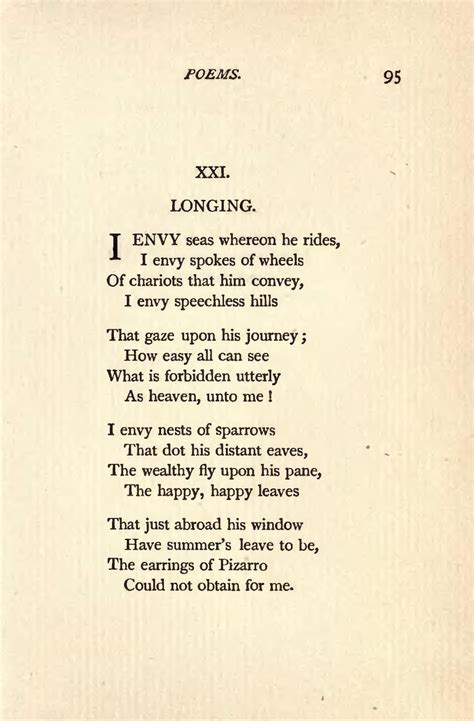 POEMS. 95

XXI.

LONGING.

I ENVY seas whereon he rides,
I envy spokes of wheels
Of chariots that him convey,
I envy speechless hills

That gaze upon his journey;
How easy all can see
What is forbidden utterly
As heaven, unto me!

I envy nests of sparrows
That dot his distant eaves,
The wealthy fly upon his pane,
The happy, happy leaves

That just abroad his window
Have summer's leave to be,
The earrings of Pizarro
Could not obtain for me.